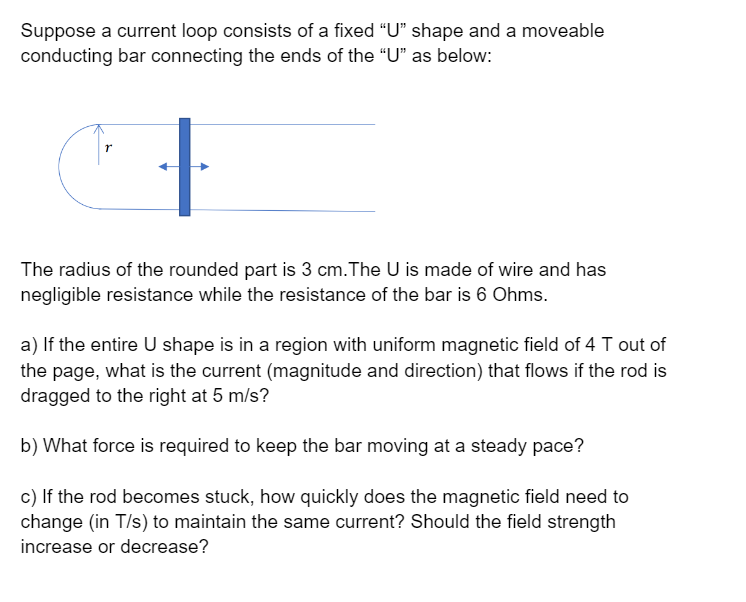 Suppose a current loop consists of a fixed “U” shape and a moveable conducting bar connecting the ends of the “U” as below:

$r$

The radius of the rounded part is 3 cm.The U is made of wire and has negligible resistance while the resistance of the bar is 6 Ohms.

a) If the entire U shape is in a region with uniform magnetic field of 4 T out of the page, what is the current (magnitude and direction) that flows if the rod is dragged to the right at 5 m/s?

b) What force is required to keep the bar moving at a steady pace?

c) If the rod becomes stuck, how quickly does the magnetic field need to change (in T/s) to maintain the same current? Should the field strength increase or decrease?